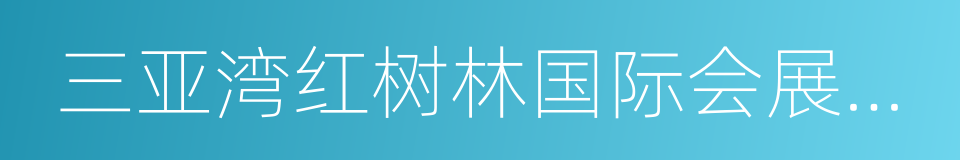 三亚湾红树林国际会展...